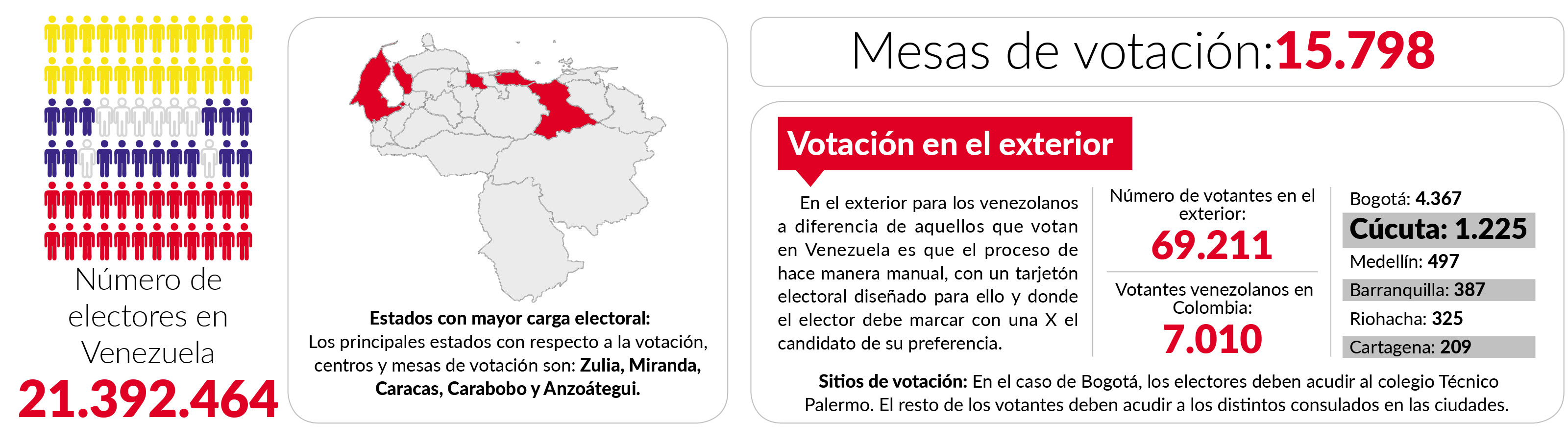 Número de electores en Venezuela
21.392.464

Estados con mayor carga electoral:
Los principales estados con respecto a la votación, centros y mesas de votación son: Zulia, Miranda, Caracas, Carabobo y Anzoátegui.

Mesas de votación:15.798

Votación en el exterior

En el exterior para los venezolanos a diferencia de aquellos que votan en Venezuela es que el proceso de hace manera manual, con un tarjetón electoral diseñado para ello y donde el elector debe marcar con una X el candidato de su preferencia.

Número de votantes en el exterior:
69.211

Votantes venezolanos en Colombia:
7.010

Bogotá: 4.367
Cúcuta: 1.225
Medellín: 497
Barranquilla: 387
Riohacha: 325
Cartagena: 209

Sitios de votación: En el caso de Bogotá, los electores deben acudir al colegio Técnico Palermo. El resto de los votantes deben acudir a los distintos consulados en las ciudades.